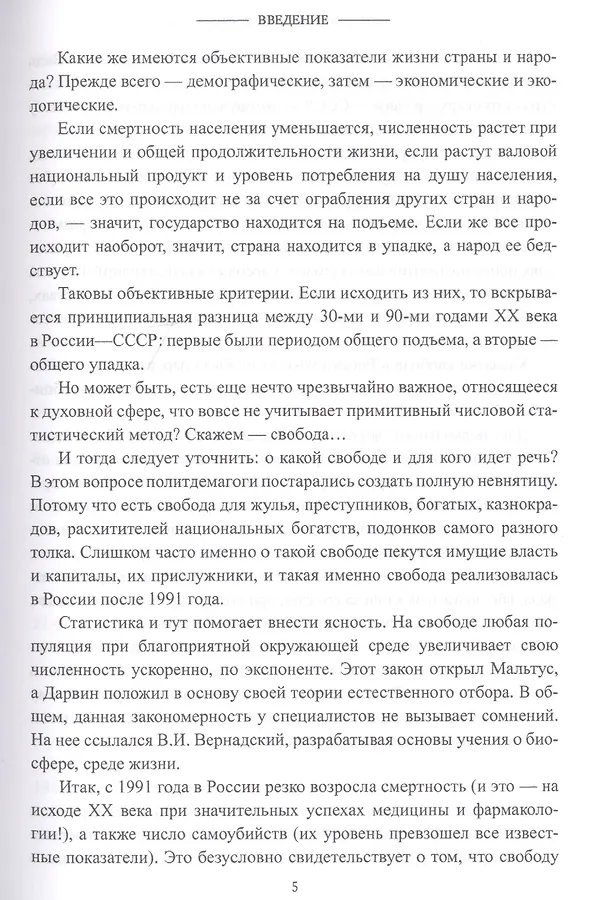 ВВЕДЕНИЕ

Какие же имеются объективные показатели жизни страны и народа? Прежде всего — демографические, затем — экономические и экологические.

Если смертность населения уменьшается, численность растет при увеличении и общей продолжительности жизни, если растут валовой национальный продукт и уровень потребления на душу населения, если все это происходит не за счет ограбления других стран и народов, — значит, государство находится на подъеме. Если же все происходит наоборот, значит, страна находится в упадке, а народ ее бедствует.

Таковы объективные критерии. Если исходить из них, то вскрывается принципиальная разница между 30-ми и 90-ми годами XX века в России—СССР: первые были периодом общего подъема, а вторые — общего упадка.

Но может быть, есть еще нечто чрезвычайно важное, относящееся к духовной сфере, что вовсе не учитывает примитивный числовой статистический метод? Скажем — свобода...

И тогда следует уточнить: о какой свободе и для кого идет речь? В этом вопросе политдемагоги постарались создать полную невнятицу. Потому что есть свобода для жулья, преступников, богатых, казнокрадов, расхитителей национальных богатств, подонков самого разного толка. Слишком часто именно о такой свободе пекутся имущие власть и капиталы, их прислужники, и такая именно свобода реализовалась в России после 1991 года.

Статистика и тут помогает внести ясность. На свободе любая популяция при благоприятной окружающей среде увеличивает свою численность ускоренно, по экспоненте. Этот закон открыл Мальтус, а Дарвин положил в основу своей теории естественного отбора. В общем, данная закономерность у специалистов не вызывает сомнений. На нее ссылался В.И. Вернадский, разрабатывая основы учения о биосфере, среде жизни.

Итак, с 1991 года в России резко возросла смертность (и это — на исходе XX века при значительных успехах медицины и фармакологии!), а также число самоубийств (их уровень превзошел все известные показатели). Это безусловно свидетельствует о том, что свободу

5